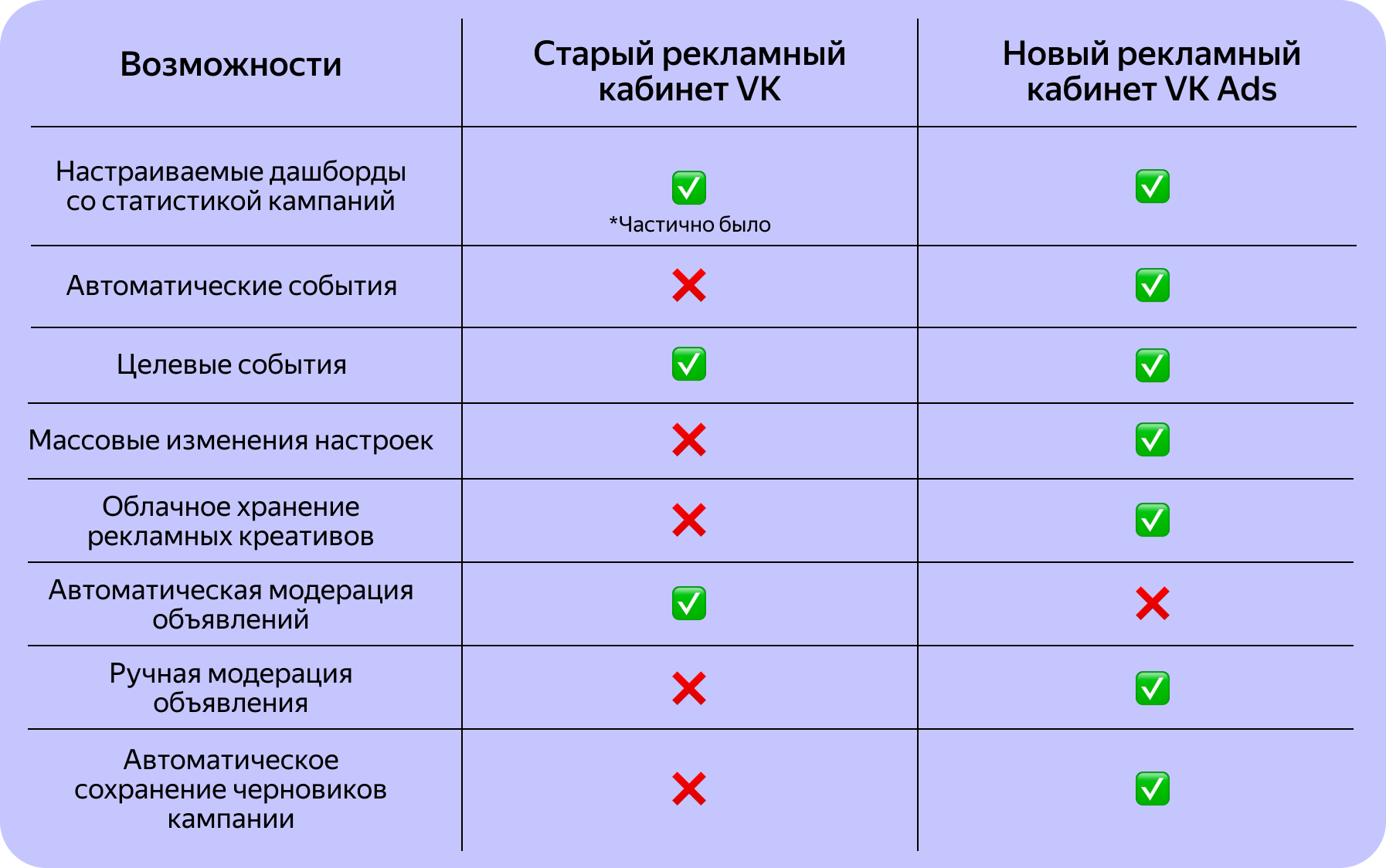 | Возможности | Старый рекламный кабинет VK | Новый рекламный кабинет VK Ads |
|---|---|---|
| Настраиваемые дашборды со статистикой кампаний | ✅ *Частично было | ✅ |
| Автоматические события | ❌ | ✅ |
| Целевые события | ✅ | ✅ |
| Массовые изменения настроек | ❌ | ✅ |
| Облачное хранение рекламных креативов | ❌ | ✅ |
| Автоматическая модерация объявлений | ✅ | ❌ |
| Ручная модерация объявления | ❌ | ✅ |
| Автоматическое сохранение черновиков кампании | ❌ | ✅ |